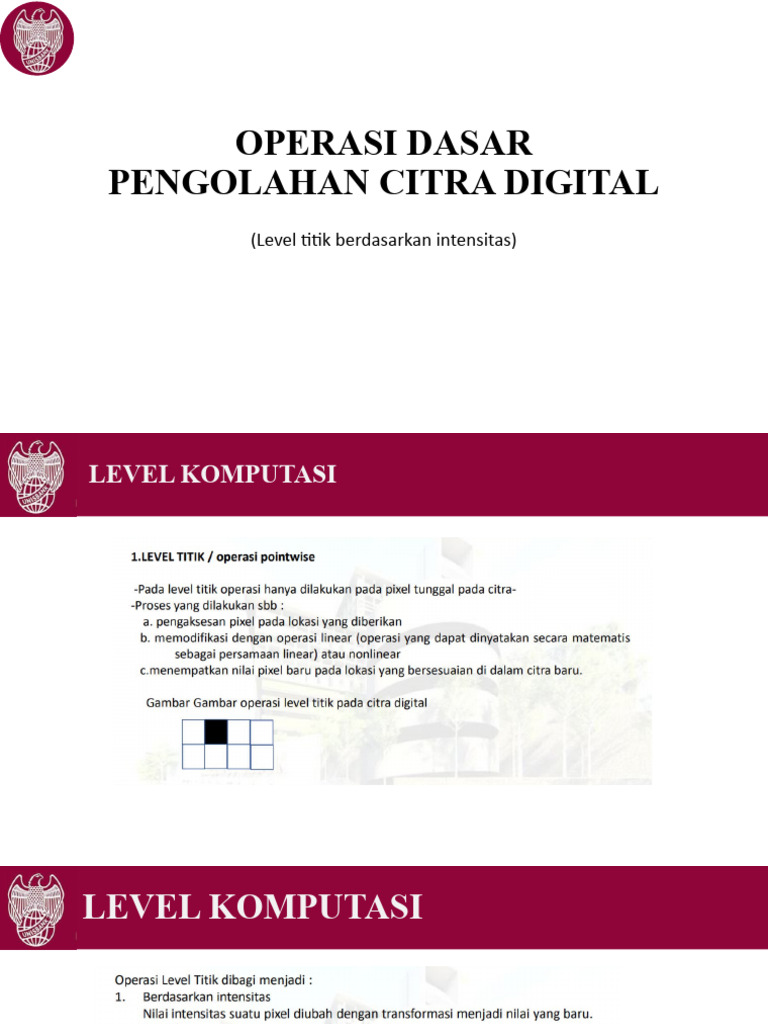 OPERASI DASAR
PENGOLAHAN CITRA DIGITAL

(Level titik berdasarkan intensitas)

LEVEL KOMPUTASI

1.LEVEL TITIK / operasi pointwise

-Pada level titik operasi hanya dilakukan pada pixel tunggal pada citra-
-Proses yang dilakukan sbb :
a. pengaksesan pixel pada lokasi yang diberikan
b. memodifikasi dengan operasi linear (operasi yang dapat dinyatakan secara matematis sebagai persamaan linear) atau nonlinear
c.menempatkan nilai pixel baru pada lokasi yang bersesuaian di dalam citra baru.

Gambar Gambar operasi level titik pada citra digital

LEVEL KOMPUTASI

Operasi Level Titik dibagi menjadi :
1. Berdasarkan intensitas
Nilai intensitas suatu pixel diubah dengan transformasi menjadi nilai yang baru.